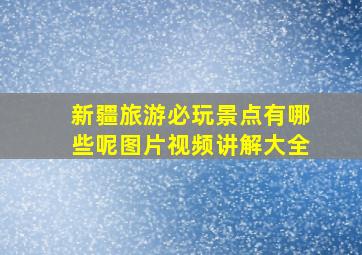 新疆旅游必玩景点有哪些呢图片视频讲解大全